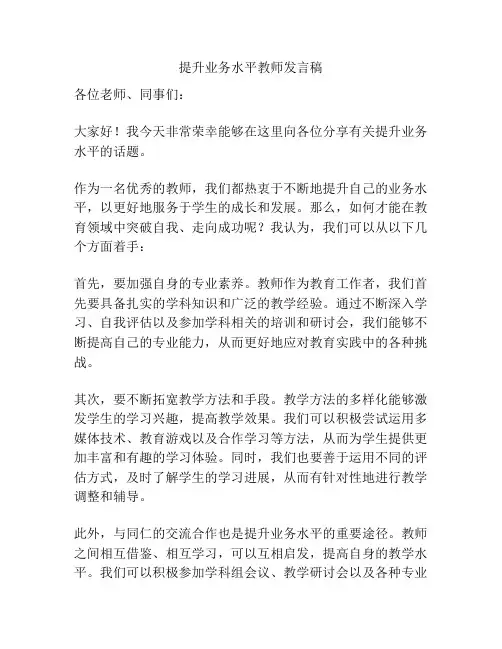 提升业务水平教师发言稿

各位老师、同事们：

大家好！我今天非常荣幸能够在这里向各位分享有关提升业务水平的话题。

作为一名优秀的教师，我们都热衷于不断地提升自己的业务水平，以更好地服务于学生的成长和发展。那么，如何才能在教育领域中突破自我、走向成功呢？我认为，我们可以从以下几个方面着手：

首先，要加强自身的专业素养。教师作为教育工作者，我们首先要具备扎实的学科知识和广泛的教学经验。通过不断深入学习、自我评估以及参加学科相关的培训和研讨会，我们能够不断提高自己的专业能力，从而更好地应对教育实践中的各种挑战。

其次，要不断拓宽教学方法和手段。教学方法的多样化能够激发学生的学习兴趣，提高教学效果。我们可以积极尝试运用多媒体技术、教育游戏以及合作学习等方法，从而为学生提供更加丰富和有趣的学习体验。同时，我们也要善于运用不同的评估方式，及时了解学生的学习进展，从而有针对性地进行教学调整和辅导。

此外，与同仁的交流合作也是提升业务水平的重要途径。教师之间相互借鉴、相互学习，可以互相启发，提高自身的教学水平。我们可以积极参加学科组会议、教学研讨会以及各种专业